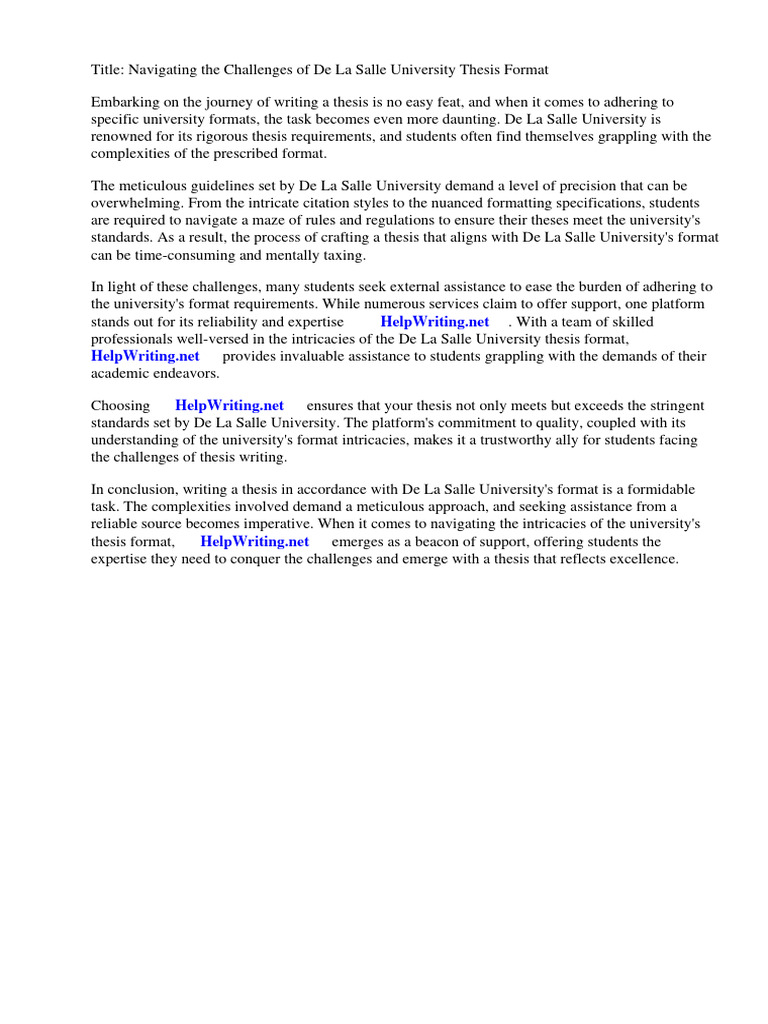 Title: Navigating the Challenges of De La Salle University Thesis Format

Embarking on the journey of writing a thesis is no easy feat, and when it comes to adhering to specific university formats, the task becomes even more daunting. De La Salle University is renowned for its rigorous thesis requirements, and students often find themselves grappling with the complexities of the prescribed format.

The meticulous guidelines set by De La Salle University demand a level of precision that can be overwhelming. From the intricate citation styles to the nuanced formatting specifications, students are required to navigate a maze of rules and regulations to ensure their theses meet the university's standards. As a result, the process of crafting a thesis that aligns with De La Salle University's format can be time-consuming and mentally taxing.

In light of these challenges, many students seek external assistance to ease the burden of adhering to the university's format requirements. While numerous services claim to offer support, one platform stands out for its reliability and expertise HelpWriting.net . With a team of skilled professionals well-versed in the intricacies of the De La Salle University thesis format, HelpWriting.net provides invaluable assistance to students grappling with the demands of their academic endeavors.

Choosing HelpWriting.net ensures that your thesis not only meets but exceeds the stringent standards set by De La Salle University. The platform's commitment to quality, coupled with its understanding of the university's format intricacies, makes it a trustworthy ally for students facing the challenges of thesis writing.

In conclusion, writing a thesis in accordance with De La Salle University's format is a formidable task. The complexities involved demand a meticulous approach, and seeking assistance from a reliable source becomes imperative. When it comes to navigating the intricacies of the university's thesis format, HelpWriting.net emerges as a beacon of support, offering students the expertise they need to conquer the challenges and emerge with a thesis that reflects excellence.